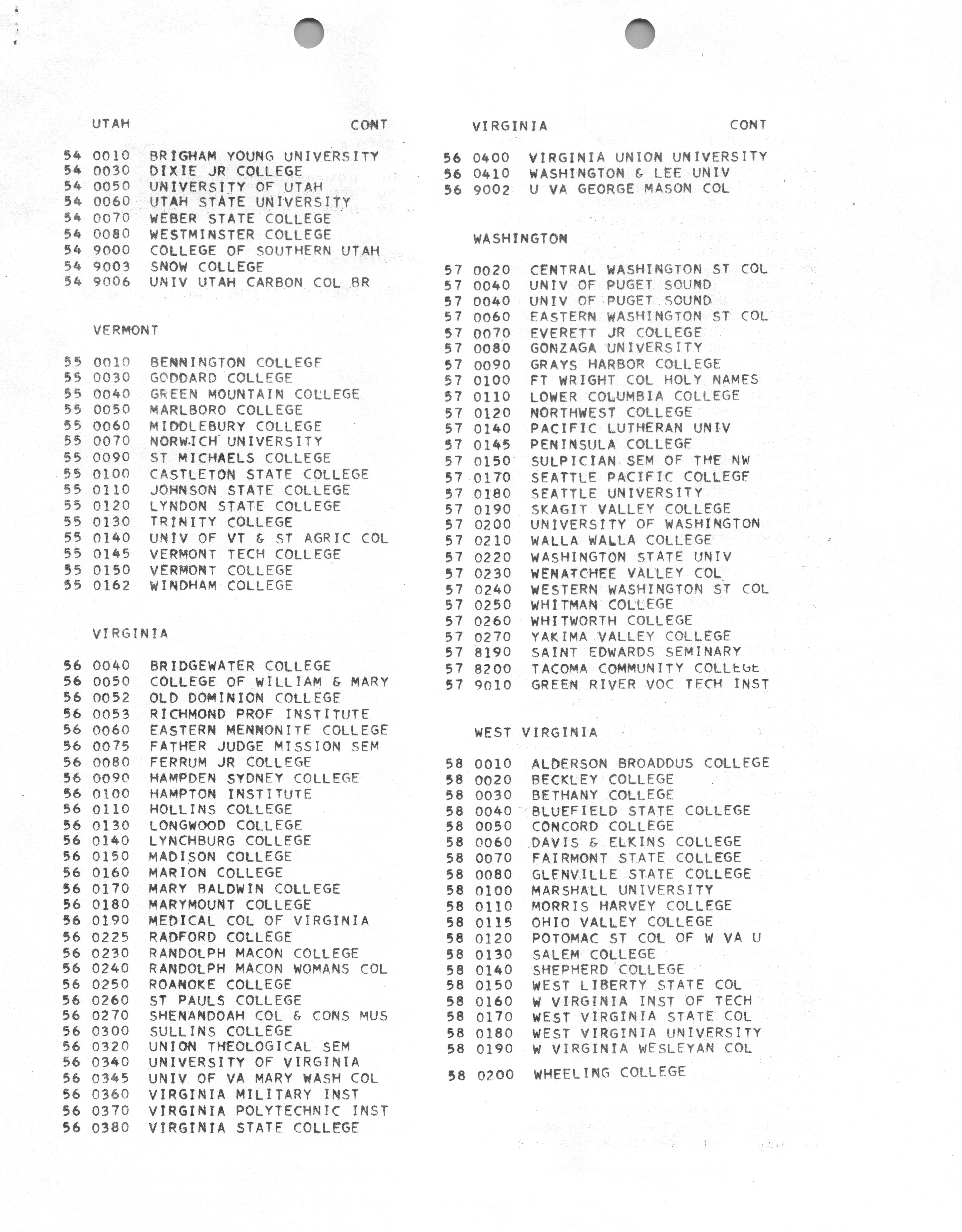 UTAH CONT

54 0010 BRIGHAM YOUNG UNIVERSITY
54 0030 DIXIE JR COLLEGE
54 0050 UNIVERSITY OF UTAH
54 0060 UTAH STATE UNIVERSITY
54 0070 WEBER STATE COLLEGE
54 0080 WESTMINSTER COLLEGE
54 9000 COLLEGE OF SOUTHERN UTAH
54 9003 SNOW COLLEGE
54 9006 UNIV UTAH CARBON COL BR

VERMONT

55 0010 BENNINGTON COLLEGE
55 0030 GODDARD COLLEGE
55 0040 GREEN MOUNTAIN COLLEGE
55 0050 MARLBORO COLLEGE
55 0060 MIDDLEBURY COLLEGE
55 0070 NORWICH UNIVERSITY
55 0090 ST MICHAELS COLLEGE
55 0100 CASTLETON STATE COLLEGE
55 0110 JOHNSON STATE COLLEGE
55 0120 LYNDON STATE COLLEGE
55 0130 TRINITY COLLEGE
55 0140 UNIV OF VT & ST AGRIC COL
55 0145 VERMONT TECH COLLEGE
55 0150 VERMONT COLLEGE
55 0162 WINDHAM COLLEGE

VIRGINIA

56 0040 BRIDGEWATER COLLEGE
56 0050 COLLEGE OF WILLIAM & MARY
56 0052 OLD DOMINION COLLEGE
56 0053 RICHMOND PROF INSTITUTE
56 0060 EASTERN MENNONITE COLLEGE
56 0075 FATHER JUDGE MISSION SEM
56 0080 FERRUM JR COLLEGE
56 0090 HAMPDEN SYDNEY COLLEGE
56 0100 HAMPTON INSTITUTE
56 0110 HOLLINS COLLEGE
56 0130 LONGWOOD COLLEGE
56 0140 LYNCHBURG COLLEGE
56 0150 MADISON COLLEGE
56 0160 MARION COLLEGE
56 0170 MARY BALDWIN COLLEGE
56 0180 MARYMOUNT COLLEGE
56 0190 MEDICAL COL OF VIRGINIA
56 0225 RADFORD COLLEGE
56 0230 RANDOLPH MACON COLLEGE
56 0240 RANDOLPH MACON WOMANS COL
56 0250 ROANOKE COLLEGE
56 0260 ST PAULS COLLEGE
56 0270 SHENANDOAH COL & CONS MUS
56 0300 SULLINS COLLEGE
56 0320 UNION THEOLOGICAL SEM
56 0340 UNIVERSITY OF VIRGINIA
56 0345 UNIV OF VA MARY WASH COL
56 0360 VIRGINIA MILITARY INST
56 0370 VIRGINIA POLYTECHNIC INST
56 0380 VIRGINIA STATE COLLEGE

VIRGINIA CONT

56 0400 VIRGINIA UNION UNIVERSITY
56 0410 WASHINGTON & LEE UNIV
56 9002 U VA GEORGE MASON COL

WASHINGTON

57 0020 CENTRAL WASHINGTON ST COL
57 0040 UNIV OF PUGET SOUND
57 0040 UNIV OF PUGET SOUND
57 0060 EASTERN WASHINGTON ST COL
57 0070 EVERETT JR COLLEGE
57 0080 GONZAGA UNIVERSITY
57 0090 GRAYS HARBOR COLLEGE
57 0100 FT WRIGHT COL HOLY NAMES
57 0110 LOWER COLUMBIA COLLEGE
57 0120 NORTHWEST COLLEGE
57 0140 PACIFIC LUTHERAN UNIV
57 0145 PENINSULA COLLEGE
57 0150 SULPICIAN SEM OF THE NW
57 0170 SEATTLE PACIFIC COLLEGE
57 0180 SEATTLE UNIVERSITY
57 0190 SKAGIT VALLEY COLLEGE
57 0200 UNIVERSITY OF WASHINGTON
57 0210 WALLA WALLA COLLEGE
57 0220 WASHINGTON STATE UNIV
57 0230 WENATCHEE VALLEY COL
57 0240 WESTERN WASHINGTON ST COL
57 0250 WHITMAN COLLEGE
57 0260 WHITWORTH COLLEGE
57 0270 YAKIMA VALLEY COLLEGE
57 8190 SAINT EDWARDS SEMINARY
57 8200 TACOMA COMMUNITY COLLEGE
57 9010 GREEN RIVER VOC TECH INST

WEST VIRGINIA

58 0010 ALDERSON BROADDUS COLLEGE
58 0020 BECKLEY COLLEGE
58 0030 BETHANY COLLEGE
58 0040 BLUEFIELD STATE COLLEGE
58 0050 CONCORD COLLEGE
58 0060 DAVIS & ELKINS COLLEGE
58 0070 FAIRMONT STATE COLLEGE
58 0080 GLENVILLE STATE COLLEGE
58 0100 MARSHALL UNIVERSITY
58 0110 MORRIS HARVEY COLLEGE
58 0115 OHIO VALLEY COLLEGE
58 0120 POTOMAC ST COL OF W VA U
58 0130 SALEM COLLEGE
58 0140 SHEPHERD COLLEGE
58 0150 WEST LIBERTY STATE COL
58 0160 W VIRGINIA INST OF TECH
58 0170 WEST VIRGINIA STATE COL
58 0180 WEST VIRGINIA UNIVERSITY
58 0190 W VIRGINIA WESLEYAN COL
58 0200 WHEELING COLLEGE